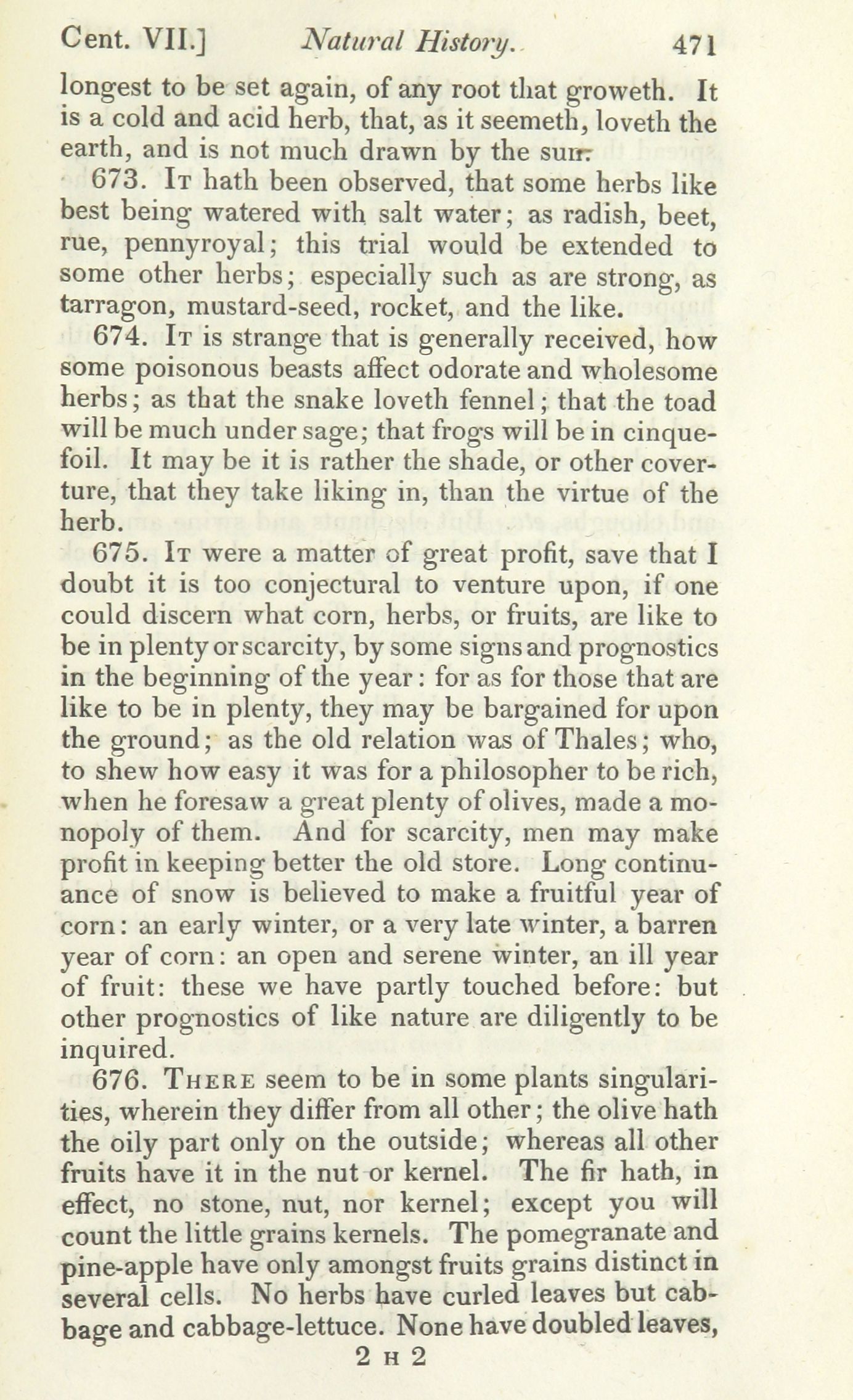 Cent. VII.] Natural History. 471

longest to be set again, of any root that groweth. It is a cold and acid herb, that, as it seemeth, loveth the earth, and is not much drawn by the sun.

673. It hath been observed, that some herbs like best being watered with salt water; as radish, beet, rue, pennyroyal; this trial would be extended to some other herbs; especially such as are strong, as tarragon, mustard-seed, rocket, and the like.

674. It is strange that is generally received, how some poisonous beasts affect odorate and wholesome herbs; as that the snake loveth fennel; that the toad will be much under sage; that frogs will be in cinquefoil. It may be it is rather the shade, or other coverture, that they take liking in, than the virtue of the herb.

675. It were a matter of great profit, save that I doubt it is too conjectural to venture upon, if one could discern what corn, herbs, or fruits, are like to be in plenty or scarcity, by some signs and prognostics in the beginning of the year: for as for those that are like to be in plenty, they may be bargained for upon the ground; as the old relation was of Thales; who, to shew how easy it was for a philosopher to be rich, when he foresaw a great plenty of olives, made a monopoly of them. And for scarcity, men may make profit in keeping better the old store. Long continuance of snow is believed to make a fruitful year of corn: an early winter, or a very late winter, a barren year of corn: an open and serene winter, an ill year of fruit: these we have partly touched before: but other prognostics of like nature are diligently to be inquired.

676. There seem to be in some plants singularities, wherein they differ from all other; the olive hath the oily part only on the outside; whereas all other fruits have it in the nut or kernel. The fir hath, in effect, no stone, nut, nor kernel; except you will count the little grains kernels. The pomegranate and pine-apple have only amongst fruits grains distinct in several cells. No herbs have curled leaves but cabbage and cabbage-lettuce. None have doubled leaves,

2 H 2